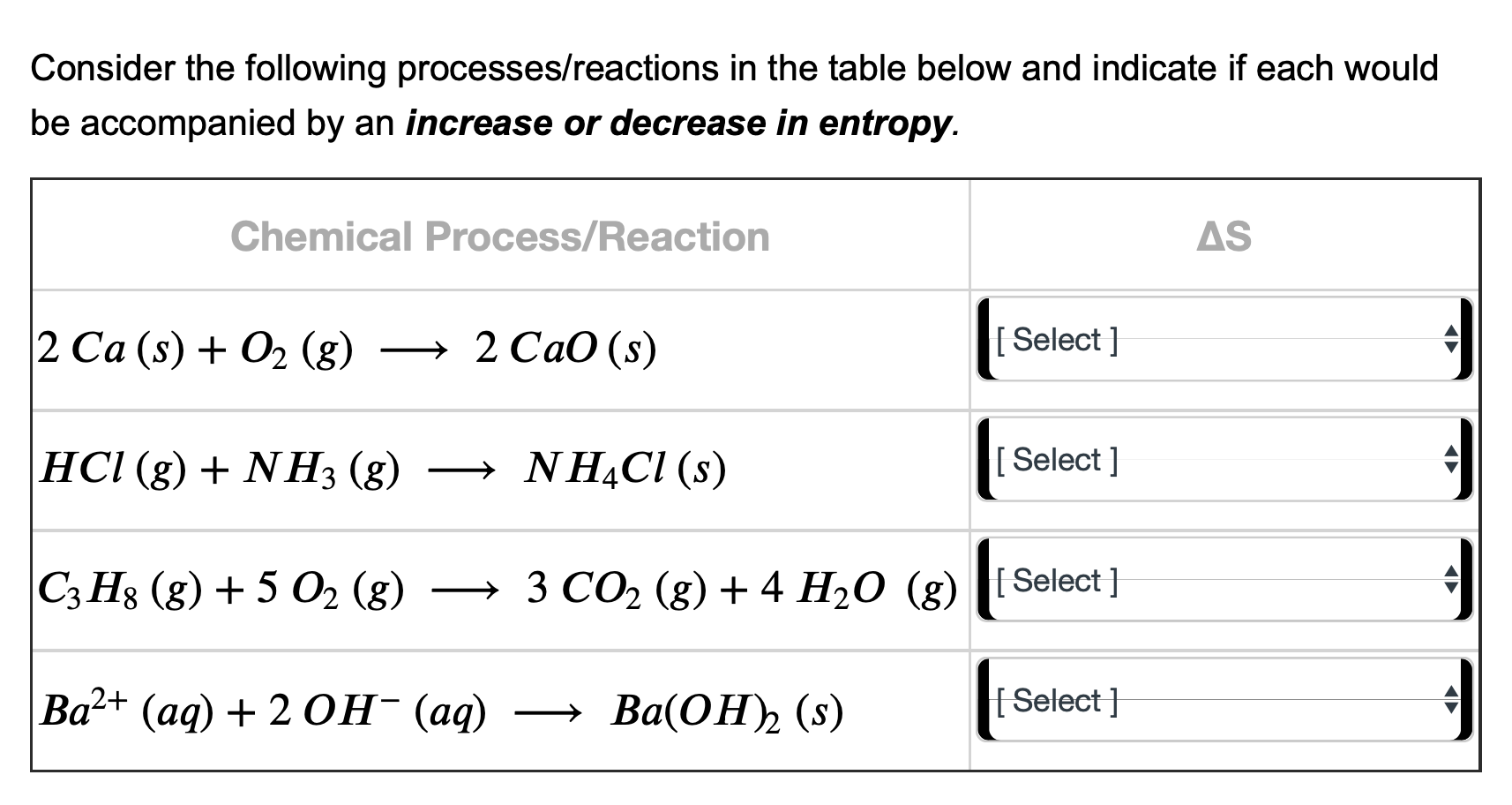 Consider the following processes/reactions in the table below and indicate if each would be accompanied by an ***increase or decrease in entropy***.

| Chemical Process/Reaction | ΔS |
|---|---|
| $2\ Ca\ (s) + O_2\ (g) \longrightarrow 2\ CaO\ (s)$ | [ Select ] |
| $HCl\ (g) + NH_3\ (g) \longrightarrow NH_4Cl\ (s)$ | [ Select ] |
| $C_3H_8\ (g) + 5\ O_2\ (g) \longrightarrow 3\ CO_2\ (g) + 4\ H_2O\ (g)$ | [ Select ] |
| $Ba^{2+}\ (aq) + 2\ OH^-\ (aq) \longrightarrow Ba(OH)_2\ (s)$ | [ Select ] |